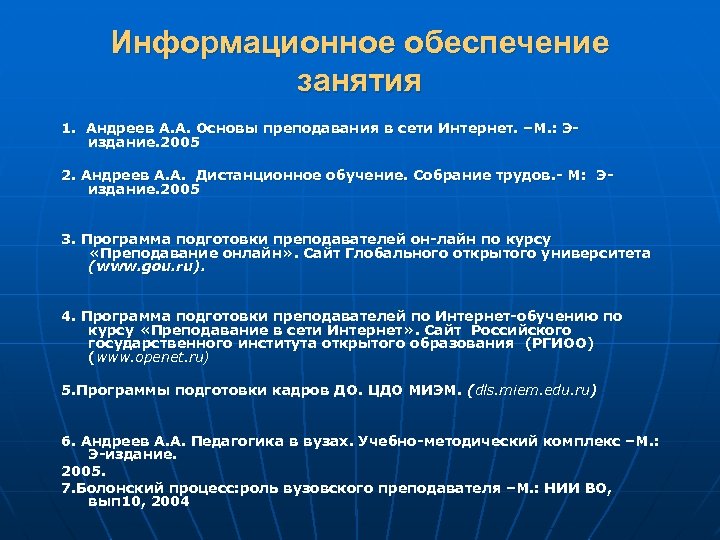 Информационное обеспечение занятия

1. Андреев А.А. Основы преподавания в сети Интернет. –М.: Э-издание.2005

2. Андреев А.А. Дистанционное обучение. Собрание трудов.- М: Э-издание.2005

3. Программа подготовки преподавателей он-лайн по курсу «Преподавание онлайн». Сайт Глобального открытого университета (www.gou.ru).

4. Программа подготовки преподавателей по Интернет-обучению по курсу «Преподавание в сети Интернет». Сайт Российского государственного института открытого образования (РГИОО) (www.openet.ru)

5.Программы подготовки кадров ДО. ЦДО МИЭМ. (dls.miem.edu.ru)

6. Андреев А.А. Педагогика в вузах. Учебно-методический комплекс –М.: Э-издание.
2005.
7.Болонский процесс:роль вузовского преподавателя –М.: НИИ ВО, вып10, 2004